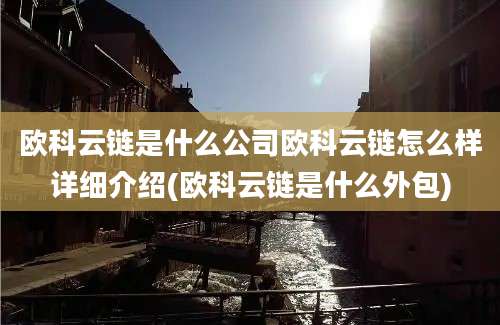 欧科云链是什么公司欧科云链怎么样详细介绍(欧科云链是什么外包)